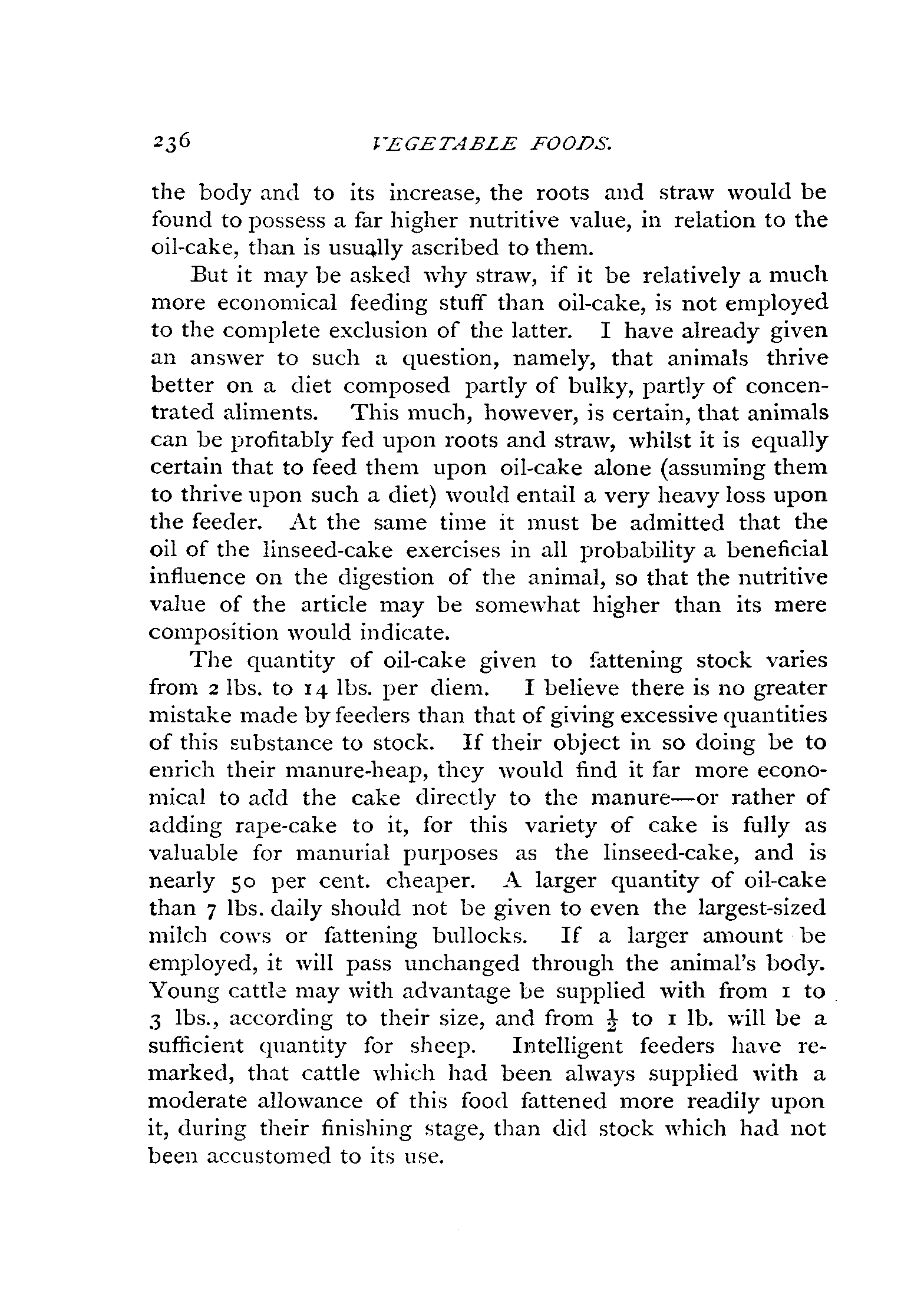 236 VEGETABLE FOODS.

the body and to its increase, the roots and straw would be found to possess a far higher nutritive value, in relation to the oil-cake, than is usually ascribed to them.

But it may be asked why straw, if it be relatively a much more economical feeding stuff than oil-cake, is not employed to the complete exclusion of the latter. I have already given an answer to such a question, namely, that animals thrive better on a diet composed partly of bulky, partly of concentrated aliments. This much, however, is certain, that animals can be profitably fed upon roots and straw, whilst it is equally certain that to feed them upon oil-cake alone (assuming them to thrive upon such a diet) would entail a very heavy loss upon the feeder. At the same time it must be admitted that the oil of the linseed-cake exercises in all probability a beneficial influence on the digestion of the animal, so that the nutritive value of the article may be somewhat higher than its mere composition would indicate.

The quantity of oil-cake given to fattening stock varies from 2 lbs. to 14 lbs. per diem. I believe there is no greater mistake made by feeders than that of giving excessive quantities of this substance to stock. If their object in so doing be to enrich their manure-heap, they would find it far more economical to add the cake directly to the manure—or rather of adding rape-cake to it, for this variety of cake is fully as valuable for manurial purposes as the linseed-cake, and is nearly 50 per cent. cheaper. A larger quantity of oil-cake than 7 lbs. daily should not be given to even the largest-sized milch cows or fattening bullocks. If a larger amount be employed, it will pass unchanged through the animal's body. Young cattle may with advantage be supplied with from 1 to 3 lbs., according to their size, and from $\frac{1}{2}$ to 1 lb. will be a sufficient quantity for sheep. Intelligent feeders have remarked, that cattle which had been always supplied with a moderate allowance of this food fattened more readily upon it, during their finishing stage, than did stock which had not been accustomed to its use.